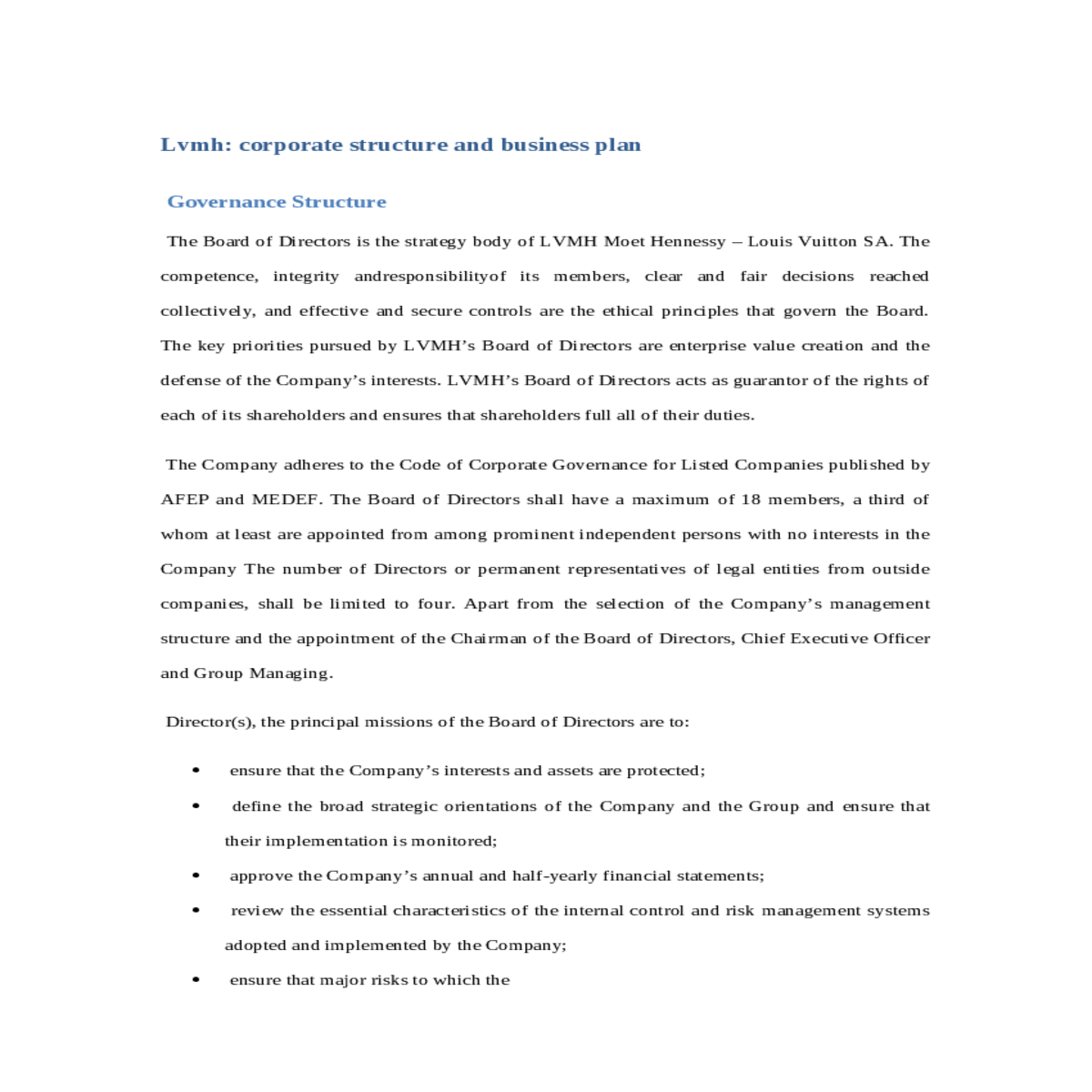 Lvmh: corporate structure and business plan

Governance Structure

The Board of Directors is the strategy body of LVMH Moet Hennessy – Louis Vuitton SA. The competence, integrity andresponsibilityof its members, clear and fair decisions reached collectively, and effective and secure controls are the ethical principles that govern the Board. The key priorities pursued by LVMH's Board of Directors are enterprise value creation and the defense of the Company's interests. LVMH's Board of Directors acts as guarantor of the rights of each of its shareholders and ensures that shareholders full all of their duties.

The Company adheres to the Code of Corporate Governance for Listed Companies published by AFEP and MEDEF. The Board of Directors shall have a maximum of 18 members, a third of whom at least are appointed from among prominent independent persons with no interests in the Company The number of Directors or permanent representatives of legal entities from outside companies, shall be limited to four. Apart from the selection of the Company's management structure and the appointment of the Chairman of the Board of Directors, Chief Executive Officer and Group Managing.

Director(s), the principal missions of the Board of Directors are to:

• ensure that the Company's interests and assets are protected;
• define the broad strategic orientations of the Company and the Group and ensure that their implementation is monitored;
• approve the Company's annual and half-yearly financial statements;
• review the essential characteristics of the internal control and risk management systems adopted and implemented by the Company;
• ensure that major risks to which the